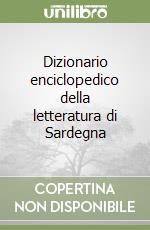 unilibro

Dizionario enciclopedico della letteratura di Sardegna

COPERTINA NON DISPONIBILE